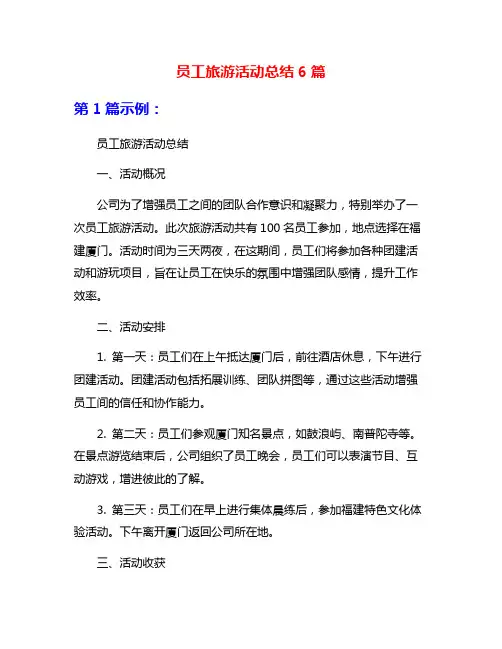 员工旅游活动总结 6 篇

第 1 篇示例：

员工旅游活动总结

一、活动概况

公司为了增强员工之间的团队合作意识和凝聚力，特别举办了一次员工旅游活动。此次旅游活动共有 100 名员工参加，地点选择在福建厦门。活动时间为三天两夜，在这期间，员工们将参加各种团建活动和游玩项目，旨在让员工在快乐的氛围中增强团队感情，提升工作效率。

二、活动安排

1. 第一天：员工们在上午抵达厦门后，前往酒店休息，下午进行团建活动。团建活动包括拓展训练、团队拼图等，通过这些活动增强员工间的信任和协作能力。

2. 第二天：员工们参观厦门知名景点，如鼓浪屿、南普陀寺等。在景点游览结束后，公司组织了员工晚会，员工们可以表演节目、互动游戏，增进彼此的了解。

3. 第三天：员工们在早上进行集体晨练后，参加福建特色文化体验活动。下午离开厦门返回公司所在地。

三、活动收获